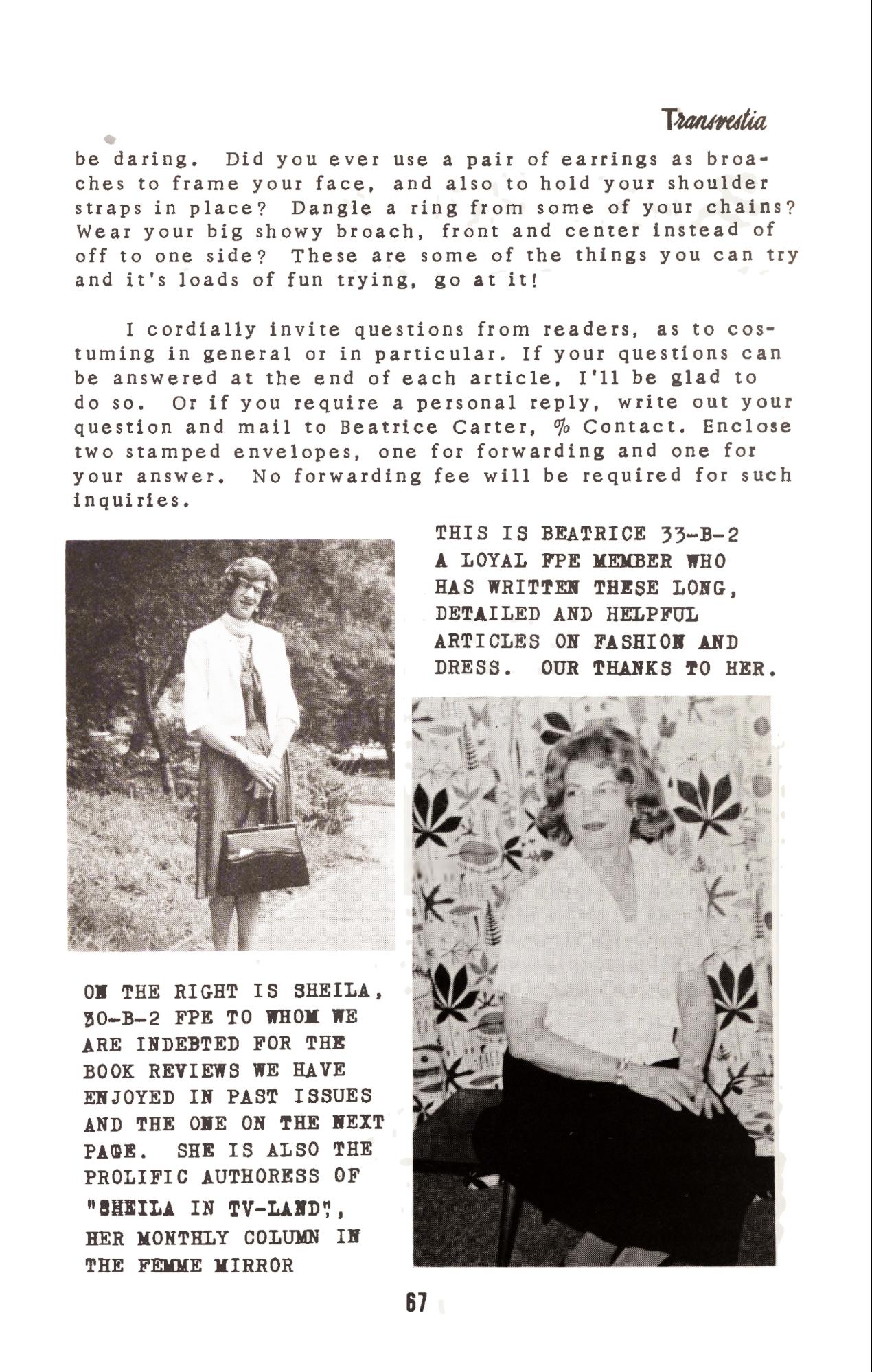 Transvestia

be daring. Did you ever use a pair of earrings as broaches to frame your face, and also to hold your shoulder straps in place? Dangle a ring from some of your chains? Wear your big showy broach, front and center instead of off to one side? These are some of the things you can try and it's loads of fun trying, go at it!

I cordially invite questions from readers, as to costuming in general or in particular. If your questions can be answered at the end of each article, I'll be glad to do so. Or if you require a personal reply, write out your question and mail to Beatrice Carter, % Contact. Enclose two stamped envelopes, one for forwarding and one for your answer. No forwarding fee will be required for such inquiries.

THIS IS BEATRICE 33-B-2 A LOYAL FPE MEMBER WHO HAS WRITTEN THESE LONG, DETAILED AND HELPFUL ARTICLES ON FASHION AND DRESS. OUR THANKS TO HER.

ON THE RIGHT IS SHEILA, 30-B-2 FPE TO WHOM WE ARE INDEBTED FOR THE BOOK REVIEWS WE HAVE ENJOYED IN PAST ISSUES AND THE ONE ON THE NEXT PAGE. SHE IS ALSO THE PROLIFIC AUTHORESS OF "SHEILA IN TV-LAND", HER MONTHLY COLUMN IN THE FEMME MIRROR

67